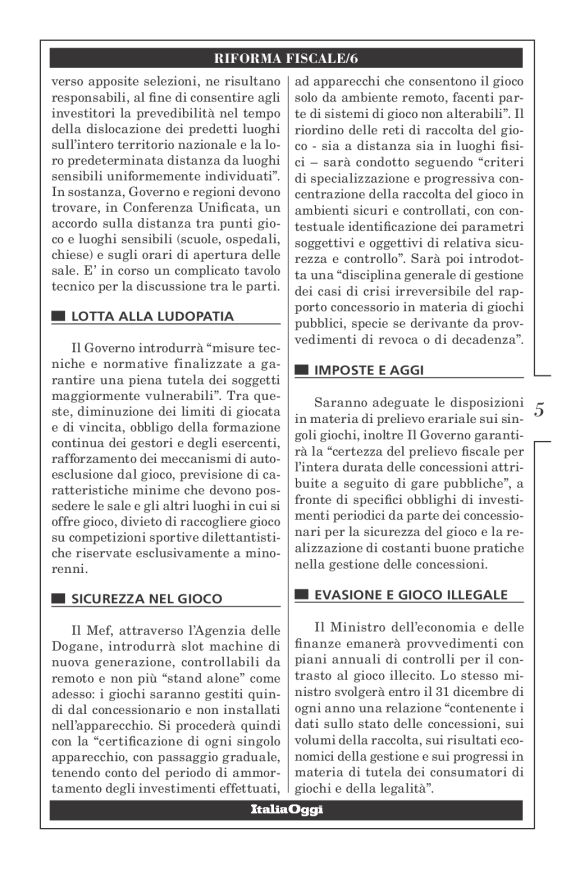 RIFORMA FISCALE/6

verso apposite selezioni, ne risultano responsabili, al fine di consentire agli investitori la prevedibilità nel tempo della dislocazione dei predetti luoghi sull'intero territorio nazionale e la loro predeterminata distanza da luoghi sensibili uniformemente individuati". In sostanza, Governo e regioni devono trovare, in Conferenza Unificata, un accordo sulla distanza tra punti gioco e luoghi sensibili (scuole, ospedali, chiese) e sugli orari di apertura delle sale. E' in corso un complicato tavolo tecnico per la discussione tra le parti.

LOTTA ALLA LUDOPATIA

Il Governo introdurrà "misure tecniche e normative finalizzate a garantire una piena tutela dei soggetti maggiormente vulnerabili". Tra queste, diminuzione dei limiti di giocata e di vincita, obbligo della formazione continua dei gestori e degli esercenti, rafforzamento dei meccanismi di autoesclusione dal gioco, previsione di caratteristiche minime che devono possedere le sale e gli altri luoghi in cui si offre gioco, divieto di raccogliere gioco su competizioni sportive dilettantistiche riservate esclusivamente a minorenni.

SICUREZZA NEL GIOCO

Il Mef, attraverso l'Agenzia delle Dogane, introdurrà slot machine di nuova generazione, controllabili da remoto e non più "stand alone" come adesso: i giochi saranno gestiti quindi dal concessionario e non installati nell'apparecchio. Si procederà quindi con la "certificazione di ogni singolo apparecchio, con passaggio graduale, tenendo conto del periodo di ammortamento degli investimenti effettuati, ad apparecchi che consentono il gioco solo da ambiente remoto, facenti parte di sistemi di gioco non alterabili". Il riordino delle reti di raccolta del gioco - sia a distanza sia in luoghi fisici – sarà condotto seguendo "criteri di specializzazione e progressiva concentrazione della raccolta del gioco in ambienti sicuri e controllati, con contestuale identificazione dei parametri soggettivi e oggettivi di relativa sicurezza e controllo". Sarà poi introdotta una "disciplina generale di gestione dei casi di crisi irreversibile del rapporto concessorio in materia di giochi pubblici, specie se derivante da provvedimenti di revoca o di decadenza".

IMPOSTE E AGGI

Saranno adeguate le disposizioni in materia di prelievo erariale sui singoli giochi, inoltre Il Governo garantirà la "certezza del prelievo fiscale per l'intera durata delle concessioni attribuite a seguito di gare pubbliche", a fronte di specifici obblighi di investimenti periodici da parte dei concessionari per la sicurezza del gioco e la realizzazione di costanti buone pratiche nella gestione delle concessioni.

EVASIONE E GIOCO ILLEGALE

Il Ministro dell'economia e delle finanze emanerà provvedimenti con piani annuali di controlli per il contrasto al gioco illecito. Lo stesso ministro svolgerà entro il 31 dicembre di ogni anno una relazione "contenente i dati sullo stato delle concessioni, sui volumi della raccolta, sui risultati economici della gestione e sui progressi in materia di tutela dei consumatori di giochi e della legalità".

5

ItaliaOggi